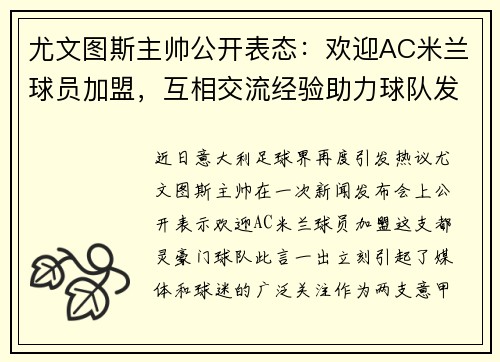 尤文图斯主帅公开表态：欢迎AC米兰球员加盟，互相交流经验助力球队发

近日意大利足球界再度引发热议尤文图斯主帅在一次新闻发布会上公开表示欢迎AC米兰球员加盟这支都灵豪门球队此言一出立刻引起了媒体和球迷的广泛关注作为两支意甲